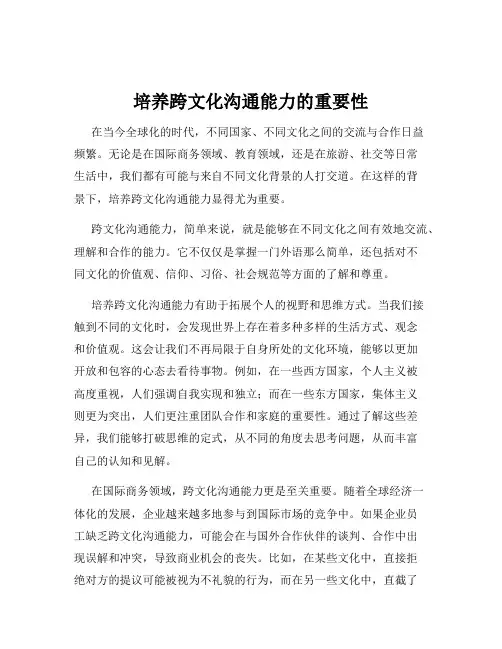 培养跨文化沟通能力的重要性

在当今全球化的时代，不同国家、不同文化之间的交流与合作日益频繁。无论是在国际商务领域、教育领域，还是在旅游、社交等日常生活中，我们都有可能与来自不同文化背景的人打交道。在这样的背景下，培养跨文化沟通能力显得尤为重要。

跨文化沟通能力，简单来说，就是能够在不同文化之间有效地交流、理解和合作的能力。它不仅仅是掌握一门外语那么简单，还包括对不同文化的价值观、信仰、习俗、社会规范等方面的了解和尊重。

培养跨文化沟通能力有助于拓展个人的视野和思维方式。当我们接触到不同的文化时，会发现世界上存在着多种多样的生活方式、观念和价值观。这会让我们不再局限于自身所处的文化环境，能够以更加开放和包容的心态去看待事物。例如，在一些西方国家，个人主义被高度重视，人们强调自我实现和独立；而在一些东方国家，集体主义则更为突出，人们更注重团队合作和家庭的重要性。通过了解这些差异，我们能够打破思维的定式，从不同的角度去思考问题，从而丰富自己的认知和见解。

在国际商务领域，跨文化沟通能力更是至关重要。随着全球经济一体化的发展，企业越来越多地参与到国际市场的竞争中。如果企业员工缺乏跨文化沟通能力，可能会在与国外合作伙伴的谈判、合作中出现误解和冲突，导致商业机会的丧失。比如，在某些文化中，直接拒绝对方的提议可能被视为不礼貌的行为，而在另一些文化中，直截了